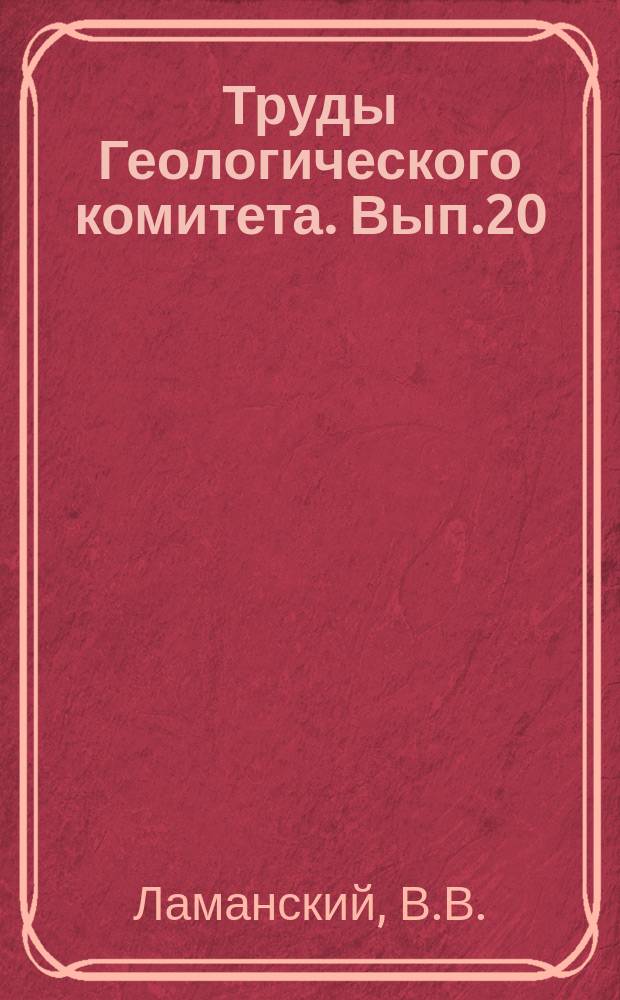 Труды Геологического комитета. Вып.20

Ламанский, В.В.